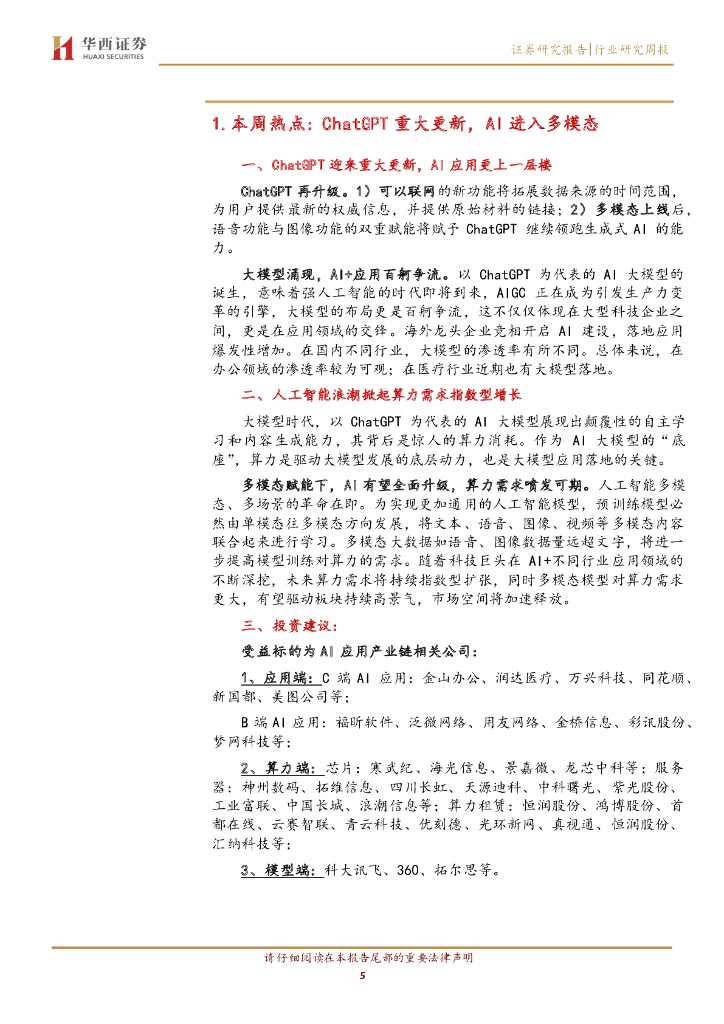 华西证券
HUAXI SECURITIES

证券研究报告|行业研究周报

1. 本周热点：ChatGPT 重大更新，AI 进入多模态

一、ChatGPT 迎来重大更新，AI 应用更上一层楼

ChatGPT 再升级。1）可以联网的新功能将拓展数据来源的时间范围，为用户提供最新的权威信息，并提供原始材料的链接；2）多模态上线后，语音功能与图像功能的双重赋能将赋予 ChatGPT 继续领跑生成式 AI 的能力。

大模型涌现，AI+应用百舸争流。以 ChatGPT 为代表的 AI 大模型的诞生，意味着强人工智能的时代即将到来，AIGC 正在成为引发生产力变革的引擎，大模型的布局更是百舸争流，这不仅仅体现在大型科技企业之间，更是在应用领域的交锋。海外龙头企业竞相开启 AI 建设，落地应用爆发性增加。在国内不同行业，大模型的渗透率有所不同。总体来说，在办公领域的渗透率较为可观；在医疗行业近期也有大模型落地。

二、人工智能浪潮掀起算力需求指数型增长

大模型时代，以 ChatGPT 为代表的 AI 大模型展现出颠覆性的自主学习和内容生成能力，其背后是惊人的算力消耗。作为 AI 大模型的“底座”，算力是驱动大模型发展的底层动力，也是大模型应用落地的关键。

多模态赋能下，AI 有望全面升级，算力需求喷发可期。人工智能多模态、多场景的革命在即。为实现更加通用的人工智能模型，预训练模型必然由单模态往多模态方向发展，将文本、语音、图像、视频等多模态内容联合起来进行学习。多模态大数据如语音、图像数据量远超文字，将进一步提高模型训练对算力的需求。随着科技巨头在 AI+不同行业应用领域的不断深挖，未来算力需求将持续指数型扩张，同时多模态模型对算力需求更大，有望驱动板块持续高景气，市场空间将加速释放。

三、投资建议：

受益标的为 AI 应用产业链相关公司：

1、应用端：C 端 AI 应用：金山办公、润达医疗、万兴科技、同花顺、新国都、美图公司等；

B 端 AI 应用：福昕软件、泛微网络、用友网络、金桥信息、彩讯股份、梦网科技等；

2、算力端：芯片：寒武纪、海光信息、景嘉微、龙芯中科等；服务器：神州数码、拓维信息、四川长虹、天源迪科、中科曙光、紫光股份、工业富联、中国长城、浪潮信息等；算力租赁：恒润股份、鸿博股份、首都在线、云赛智联、青云科技、优刻德、光环新网、真视通、恒润股份、汇纳科技等；

3、模型端：科大讯飞、360、拓尔思等。

请仔细阅读在本报告尾部的重要法律声明

5